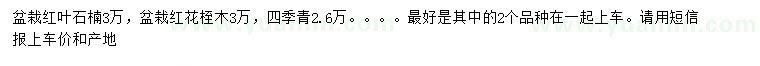 盆栽红叶石楠3万，盆栽红花桎木3万，四季青2.6万。。。。最好是其中的2个品种在一起上车。请用短信报上车价和产地